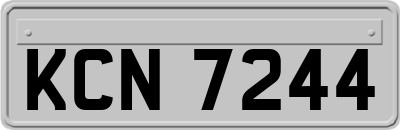 KCN 7244